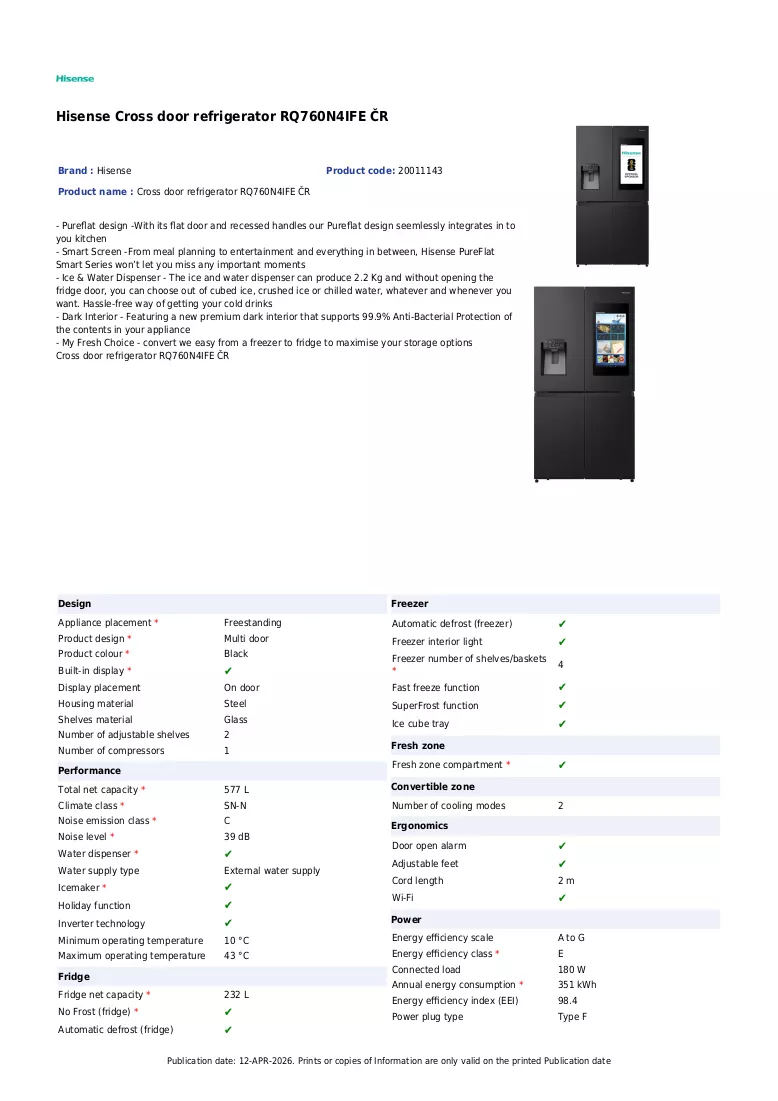 Hisense

Hisense Cross door refrigerator RQ760N4IFE ČR

Brand : Hisense

Product code: 20011143

Product name : Cross door refrigerator RQ760N4IFE ČR

- Pureflat design -With its flat door and recessed handles our Pureflat design seemlessly integrates in to you kitchen
- Smart Screen -From meal planning to entertainment and everything in between, Hisense PureFlat Smart Series won't let you miss any important moments
- Ice & Water Dispenser - The ice and water dispenser can produce 2.2 Kg and without opening the fridge door, you can choose out of cubed ice, crushed ice or chilled water, whatever and whenever you want. Hassle-free way of getting your cold drinks
- Dark Interior - Featuring a new premium dark interior that supports 99.9% Anti-Bacterial Protection of the contents in your appliance
- My Fresh Choice - convert we easy from a freezer to fridge to maximise your storage options
Cross door refrigerator RQ760N4IFE ČR

Design
Appliance placement * Freestanding
Product design * Multi door
Product colour * Black
Built-in display * ✔
Display placement On door
Housing material Steel
Shelves material Glass
Number of adjustable shelves 2
Number of compressors 1

Performance
Total net capacity * 577 L
Climate class * SN-N
Noise emission class * C
Noise level * 39 dB
Water dispenser * ✔
Water supply type External water supply
Icemaker * ✔
Holiday function ✔
Inverter technology ✔
Minimum operating temperature 10 °C
Maximum operating temperature 43 °C

Fridge
Fridge net capacity * 232 L
No Frost (fridge) * ✔
Automatic defrost (fridge) ✔

Freezer
Automatic defrost (freezer) ✔
Freezer interior light ✔
Freezer number of shelves/baskets * 4
Fast freeze function ✔
SuperFrost function ✔
Ice cube tray ✔

Fresh zone
Fresh zone compartment * ✔

Convertible zone
Number of cooling modes 2

Ergonomics
Door open alarm ✔
Adjustable feet ✔
Cord length 2 m
Wi-Fi ✔

Power
Energy efficiency scale A to G
Energy efficiency class * E
Connected load 180 W
Annual energy consumption * 351 kWh
Energy efficiency index (EEI) 98.4
Power plug type Type F

Publication date: 12-APR-2026. Prints or copies of Information are only valid on the printed Publication date